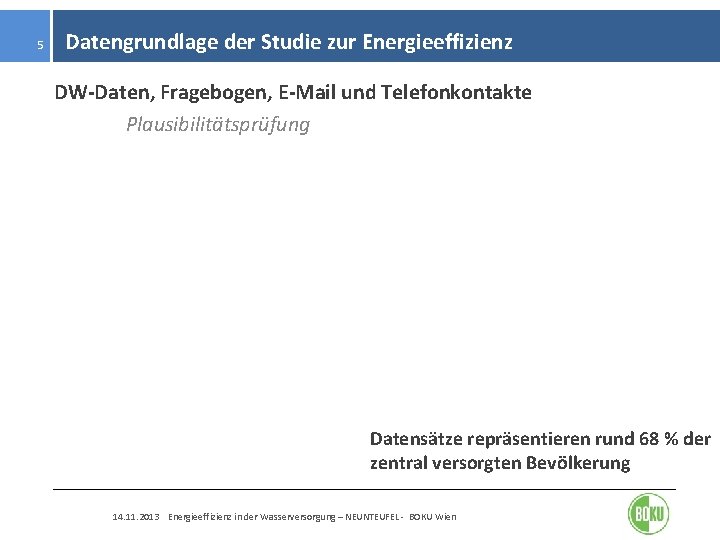 5

Datengrundlage der Studie zur Energieeffizienz

DW-Daten, Fragebogen, E-Mail und Telefonkontakte

Plausibilitätsprüfung

Datensätze repräsentieren rund 68 % der zentral versorgten Bevölkerung

14.11.2013 Energieeffizienz in der Wasserversorgung – NEUNTEUFEL - BOKU Wien

BOKU